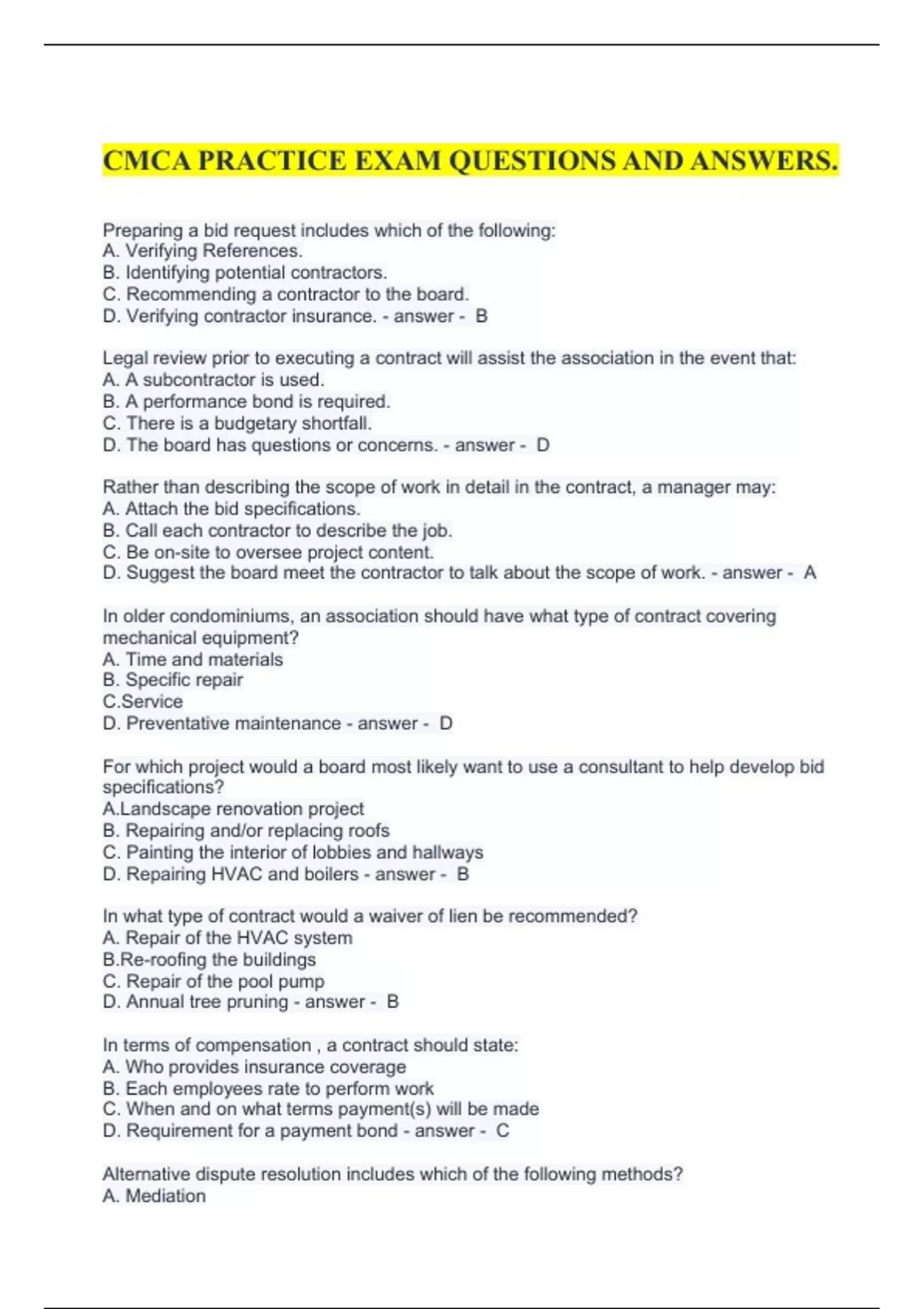 CMCA PRACTICE EXAM QUESTIONS AND ANSWERS.

Preparing a bid request includes which of the following:
A. Verifying References.
B. Identifying potential contractors.
C. Recommending a contractor to the board.
D. Verifying contractor insurance. - answer - B

Legal review prior to executing a contract will assist the association in the event that:
A. A subcontractor is used.
B. A performance bond is required.
C. There is a budgetary shortfall.
D. The board has questions or concerns. - answer - D

Rather than describing the scope of work in detail in the contract, a manager may:
A. Attach the bid specifications.
B. Call each contractor to describe the job.
C. Be on-site to oversee project content.
D. Suggest the board meet the contractor to talk about the scope of work. - answer - A

In older condominiums, an association should have what type of contract covering mechanical equipment?
A. Time and materials
B. Specific repair
C.Service
D. Preventative maintenance - answer - D

For which project would a board most likely want to use a consultant to help develop bid specifications?
A.Landscape renovation project
B. Repairing and/or replacing roofs
C. Painting the interior of lobbies and hallways
D. Repairing HVAC and boilers - answer - B

In what type of contract would a waiver of lien be recommended?
A. Repair of the HVAC system
B.Re-roofing the buildings
C. Repair of the pool pump
D. Annual tree pruning - answer - B

In terms of compensation , a contract should state:
A. Who provides insurance coverage
B. Each employees rate to perform work
C. When and on what terms payment(s) will be made
D. Requirement for a payment bond - answer - C

Alternative dispute resolution includes which of the following methods?
A. Mediation